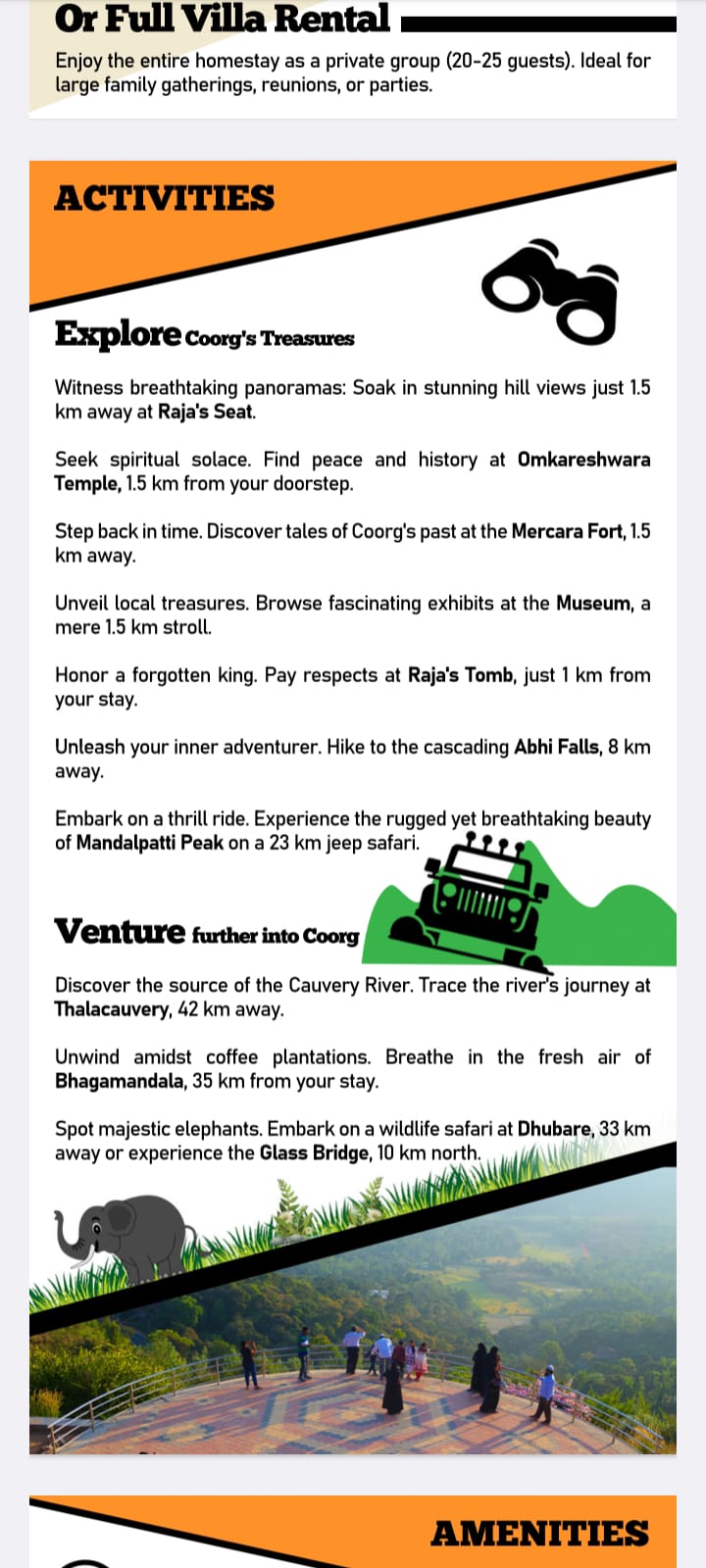 Or Full Villa Rental

Enjoy the entire homestay as a private group (20-25 guests). Ideal for large family gatherings, reunions, or parties.

ACTIVITIES

Explore Coorg's Treasures

Witness breathtaking panoramas: Soak in stunning hill views just 1.5 km away at Raja's Seat.

Seek spiritual solace. Find peace and history at Omkareshwara Temple, 1.5 km from your doorstep.

Step back in time. Discover tales of Coorg's past at the Mercara Fort, 1.5 km away.

Unveil local treasures. Browse fascinating exhibits at the Museum, a mere 1.5 km stroll.

Honor a forgotten king. Pay respects at Raja's Tomb, just 1 km from your stay.

Unleash your inner adventurer. Hike to the cascading Abhi Falls, 8 km away.

Embark on a thrill ride. Experience the rugged yet breathtaking beauty of Mandalpatti Peak on a 23 km jeep safari.

Venture further into Coorg

Discover the source of the Cauvery River. Trace the river's journey at Thalacauvery, 42 km away.

Unwind amidst coffee plantations. Breathe in the fresh air of Bhagamandala, 35 km from your stay.

Spot majestic elephants. Embark on a wildlife safari at Dhubare, 33 km away or experience the Glass Bridge, 10 km north.

AMENITIES